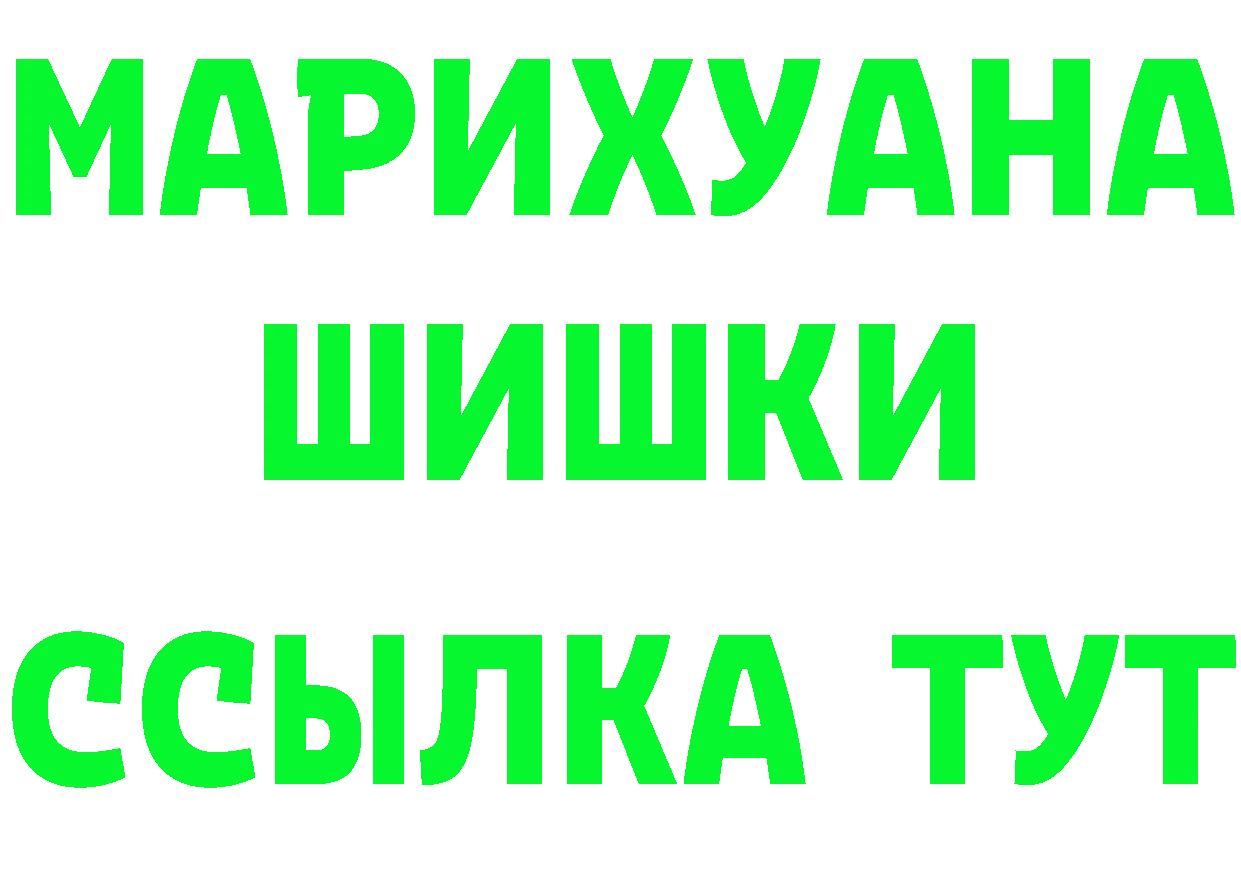 МАРИХУАНА
ШИШКИ
ССЫЛКА ТУТ